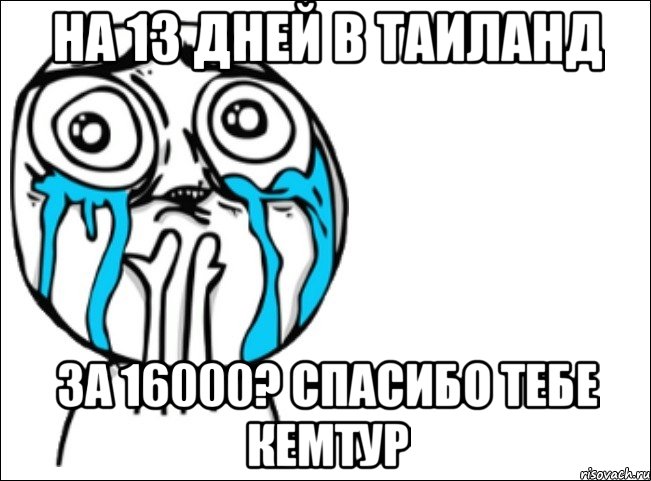 НА 13 ДНЕЙ В ТАИЛАНД

ЗА 16000? СПАСИБО ТЕБЕ КЕМТУР

risovach.ru